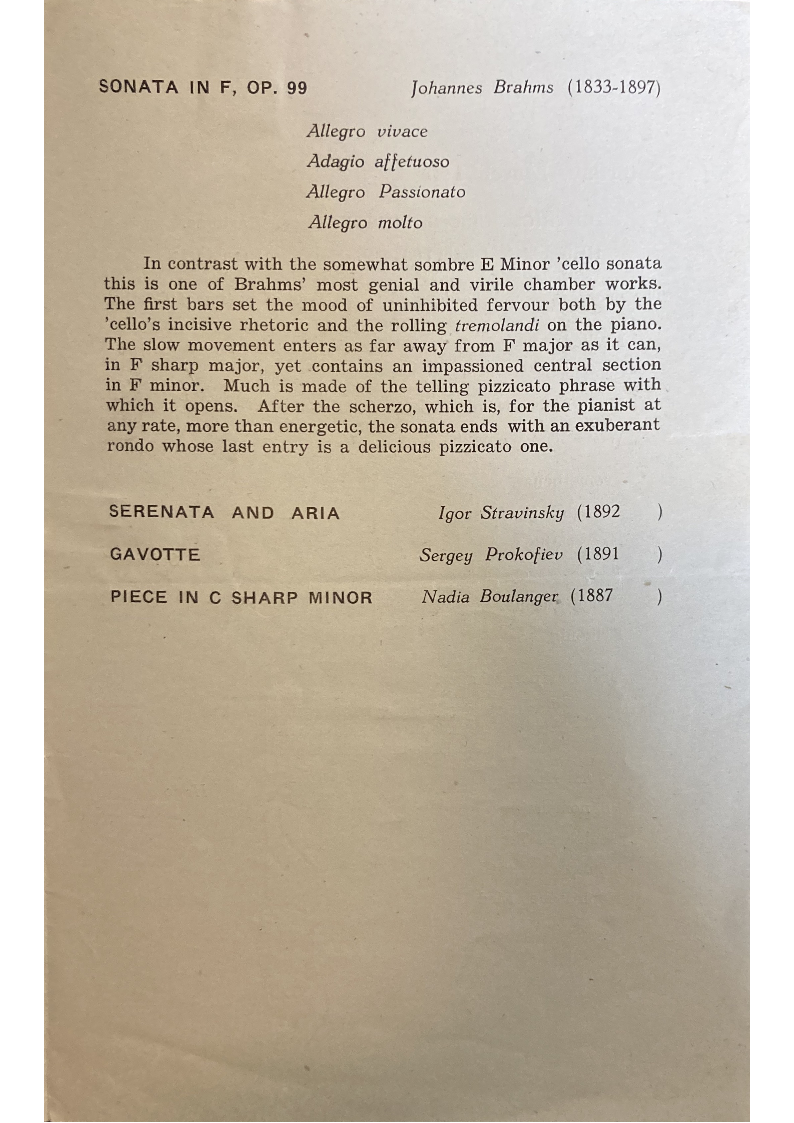 SONATA IN F, OP. 99 Johannes Brahms (1833-1897)

Allegro vivace
Adagio affetuoso
Allegro Passionato
Allegro molto

In contrast with the somewhat sombre E Minor 'cello sonata this is one of Brahms' most genial and virile chamber works. The first bars set the mood of uninhibited fervour both by the 'cello's incisive rhetoric and the rolling tremolandi on the piano. The slow movement enters as far away from F major as it can, in F sharp major, yet contains an impassioned central section in F minor. Much is made of the telling pizzicato phrase with which it opens. After the scherzo, which is, for the pianist at any rate, more than energetic, the sonata ends with an exuberant rondo whose last entry is a delicious pizzicato one.

SERENATA AND ARIA Igor Stravinsky (1892 )

GAVOTTE Sergey Prokofiev (1891 )

PIECE IN C SHARP MINOR Nadia Boulanger (1887 )